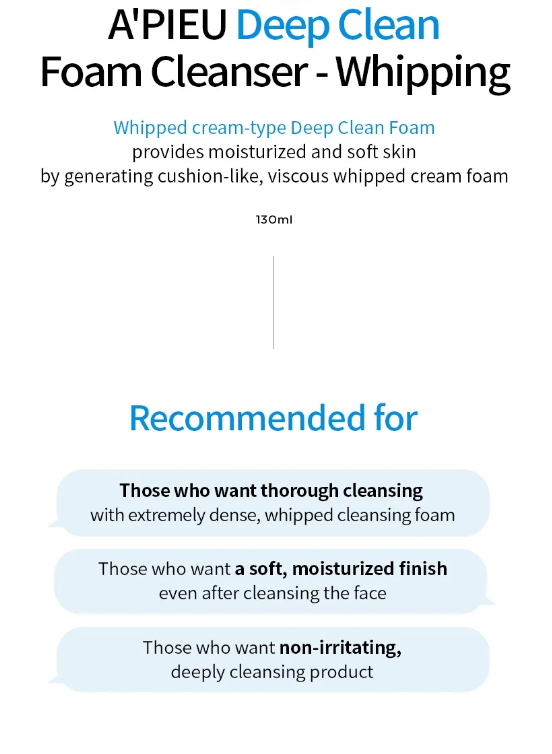 A'PIEU Deep Clean
Foam Cleanser - Whipping

Whipped cream-type Deep Clean Foam provides moisturized and soft skin by generating cushion-like, viscous whipped cream foam

130ml

Recommended for

Those who want thorough cleansing with extremely dense, whipped cleansing foam

Those who want a soft, moisturized finish even after cleansing the face

Those who want non-irritating, deeply cleansing product